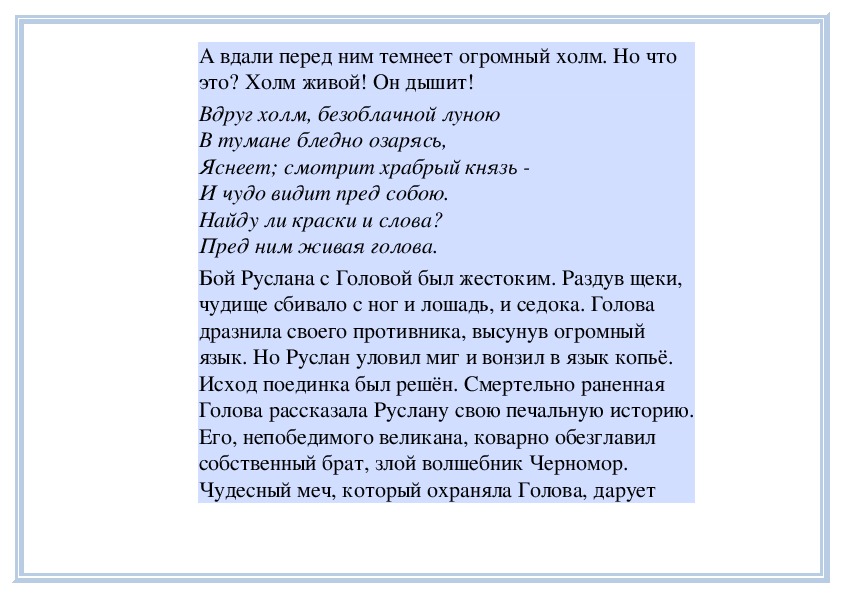 А вдали перед ним темнеет огромный холм. Но что это? Холм живой! Он дышит!

Вдруг холм, безоблачной луною
В тумане бледно озарясь,
Яснеет; смотрит храбрый князь -
И чудо видит пред собою.
Найду ли краски и слова?
Пред ним живая голова.

Бой Руслана с Головой был жестоким. Раздув щеки, чудище сбивало с ног и лошадь, и седока. Голова дразнила своего противника, высунув огромный язык. Но Руслан уловил миг и вонзил в язык копьё. Исход поединка был решён. Смертельно раненная Голова рассказала Руслану свою печальную историю. Его, непобедимого великана, коварно обезглавил собственный брат, злой волшебник Черномор. Чудесный меч, который охраняла Голова, дарует